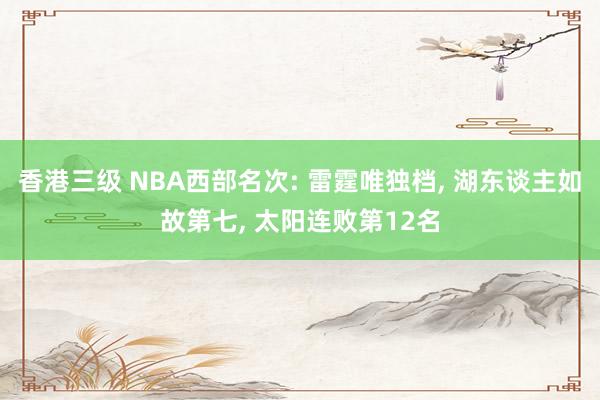 香港三级 NBA西部名次: 雷霆唯独档, 湖东谈主如故第七, 太阳连败第12名